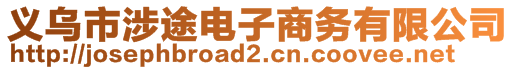 义乌市涉途电子商务有限公司
http://josephbroad2.cn.coovee.net